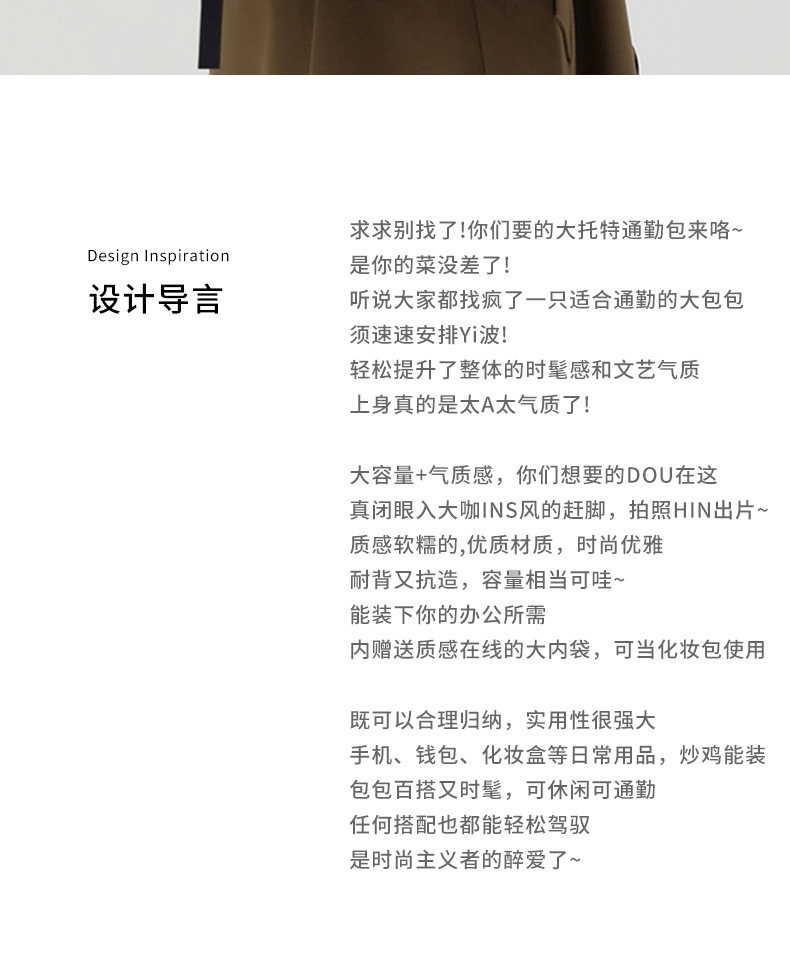 Design Inspiration
设计导言

求求别找了!你们要的大托特通勤包来咯~
是你的菜没差了!
听说大家都找疯了一只适合通勤的大包包
须速速安排Yi波!
轻松提升了整体的时髦感和文艺气质
上身真的是太A太气质了!

大容量+气质感，你们想要的DOU在这
真闭眼入大咖INS风的赶脚，拍照HIN出片~
质感软糯的,优质材质，时尚优雅
耐背又抗造，容量相当可哇~
能装下你的办公所需
内赠送质感在线的大内袋，可当化妆包使用

既可以合理归纳，实用性很强大
手机、钱包、化妆盒等日常用品，炒鸡能装
包包百搭又时髦，可休闲可通勤
任何搭配也都能轻松驾驭
是时尚主义者的醉爱了~